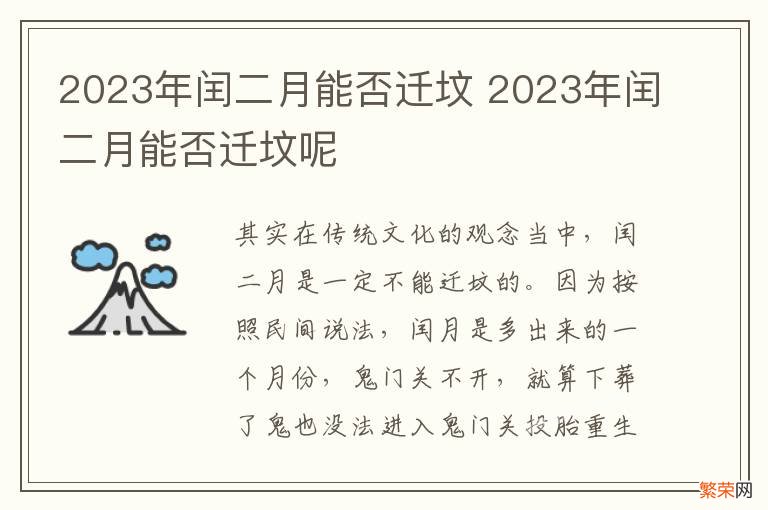 2023年闰二月能否迁坟 2023年闰二月能否迁坟呢

其实在传统文化的观念当中，闰二月是一定不能迁坟的。因为按照民间说法，闰月是多出来的一个月份，鬼门关不开，就算下葬了鬼也没法进入鬼门关投胎重生

繁荣网